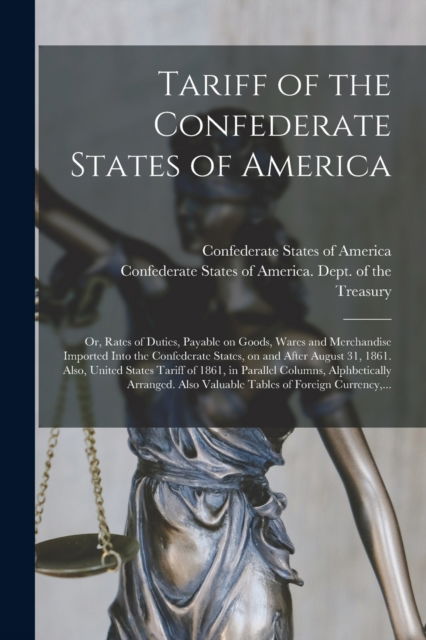 Tariff of the Confederate States of America

Confederate States of America
Confederate States of America. Dept. of the Treasury

Or, Rates of Duties, Payable on Goods, Wares and Merchandise Imported Into the Confederate States, on and After August 31, 1861. Also, United States Tariff of 1861, in Parallel Columns, Alphbetically Arranged. Also Valuable Tables of Foreign Currency,...